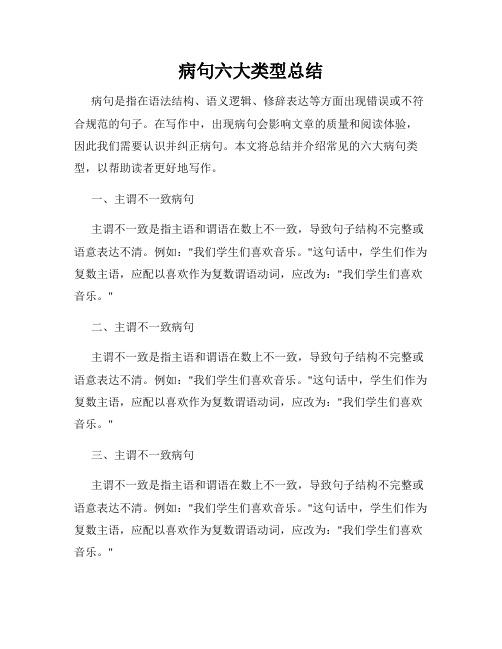 病句六大类型总结

病句是指在语法结构、语义逻辑、修辞表达等方面出现错误或不符合规范的句子。在写作中，出现病句会影响文章的质量和阅读体验，因此我们需要认识并纠正病句。本文将总结并介绍常见的六大病句类型，以帮助读者更好地写作。

一、主谓不一致病句

主谓不一致是指主语和谓语在数上不一致，导致句子结构不完整或语意表达不清。例如："我们学生们喜欢音乐。"这句话中，学生们作为复数主语，应配以喜欢作为复数谓语动词，应改为："我们学生们喜欢音乐。"

二、主谓不一致病句

主谓不一致是指主语和谓语在数上不一致，导致句子结构不完整或语意表达不清。例如："我们学生们喜欢音乐。"这句话中，学生们作为复数主语，应配以喜欢作为复数谓语动词，应改为："我们学生们喜欢音乐。"

三、主谓不一致病句

主谓不一致是指主语和谓语在数上不一致，导致句子结构不完整或语意表达不清。例如："我们学生们喜欢音乐。"这句话中，学生们作为复数主语，应配以喜欢作为复数谓语动词，应改为："我们学生们喜欢音乐。"